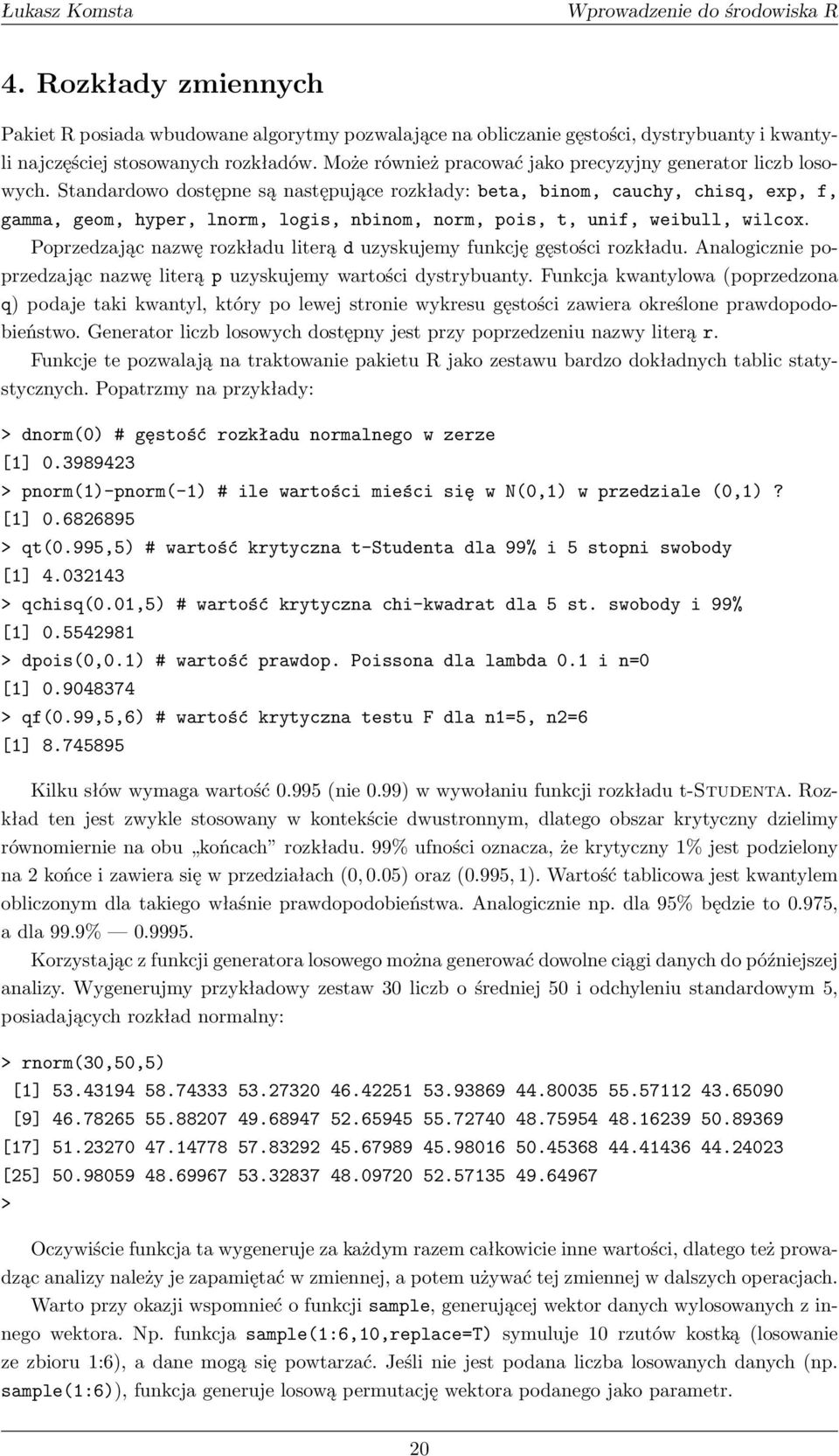 Łukasz Komsta
Wprowadzenie do środowiska R

4. Rozkłady zmiennych

Pakiet R posiada wbudowane algorytmy pozwalające na obliczanie gęstości, dystrybuanty i kwantyli najczęściej stosowanych rozkładów. Może również pracować jako precyzyjny generator liczb losowych. Standardowo dostępne są następujące rozkłady: beta, binom, cauchy, chisq, exp, f, gamma, geom, hyper, lnorm, logis, nbinom, norm, pois, t, unif, weibull, wilcox.

Poprzedzając nazwę rozkładu literą d uzyskujemy funkcję gęstości rozkładu. Analogicznie poprzedzając nazwę literą p uzyskujemy wartości dystrybuanty. Funkcja kwantylowa (poprzedzona q) podaje taki kwantyl, który po lewej stronie wykresu gęstości zawiera określone prawdopodobieństwo. Generator liczb losowych dostępny jest przy poprzedzeniu nazwy literą r.

Funkcje te pozwalają na traktowanie pakietu R jako zestawu bardzo dokładnych tablic statystycznych. Popatrzmy na przykłady:

> dnorm(0) # gęstość rozkładu normalnego w zerze
[1] 0.3989423
> pnorm(1)-pnorm(-1) # ile wartości mieści się w N(0,1) w przedziale (0,1)?
[1] 0.6826895
> qt(0.995,5) # wartość krytyczna t-Studenta dla 99% i 5 stopni swobody
[1] 4.032143
> qchisq(0.01,5) # wartość krytyczna chi-kwadrat dla 5 st. swobody i 99%
[1] 0.5542981
> dpois(0,0.1) # wartość prawdop. Poissona dla lambda 0.1 i n=0
[1] 0.9048374
> qf(0.99,5,6) # wartość krytyczna testu F dla n1=5, n2=6
[1] 8.745895

Kilku słów wymaga wartość 0.995 (nie 0.99) w wywołaniu funkcji rozkładu t-Studenta. Rozkład ten jest zwykle stosowany w kontekście dwustronnym, dlatego obszar krytyczny dzielimy równomiernie na obu „końcach" rozkładu. 99% ufności oznacza, że krytyczny 1% jest podzielony na 2 końce i zawiera się w przedziałach $(0, 0.05)$ oraz $(0.995, 1)$. Wartość tablicowa jest kwantylem obliczonym dla takiego właśnie prawdopodobieństwa. Analogicznie np. dla 95% będzie to 0.975, a dla 99.9% — 0.9995.

Korzystając z funkcji generatora losowego można generować dowolne ciągi danych do późniejszej analizy. Wygenerujmy przykładowy zestaw 30 liczb o średniej 50 i odchyleniu standardowym 5, posiadających rozkład normalny:

> rnorm(30,50,5)
[1] 53.43194 58.74333 53.27320 46.42251 53.93869 44.80035 55.57112 43.65090
[9] 46.78265 55.88207 49.68947 52.65945 55.72740 48.75954 48.16239 50.89369
[17] 51.23270 47.14778 57.83292 45.67989 45.98016 50.45368 44.41436 44.24023
[25] 50.98059 48.69967 53.32837 48.09720 52.57135 49.64967
>

Oczywiście funkcja ta wygeneruje za każdym razem całkowicie inne wartości, dlatego też prowadząc analizy należy je zapamiętać w zmiennej, a potem używać tej zmiennej w dalszych operacjach.

Warto przy okazji wspomnieć o funkcji sample, generującej wektor danych wylosowanych z innego wektora. Np. funkcja sample(1:6,10,replace=T) symuluje 10 rzutów kostką (losowanie ze zbioru 1:6), a dane mogą się powtarzać. Jeśli nie jest podana liczba losowanych danych (np. sample(1:6)), funkcja generuje losową permutację wektora podanego jako parametr.

20